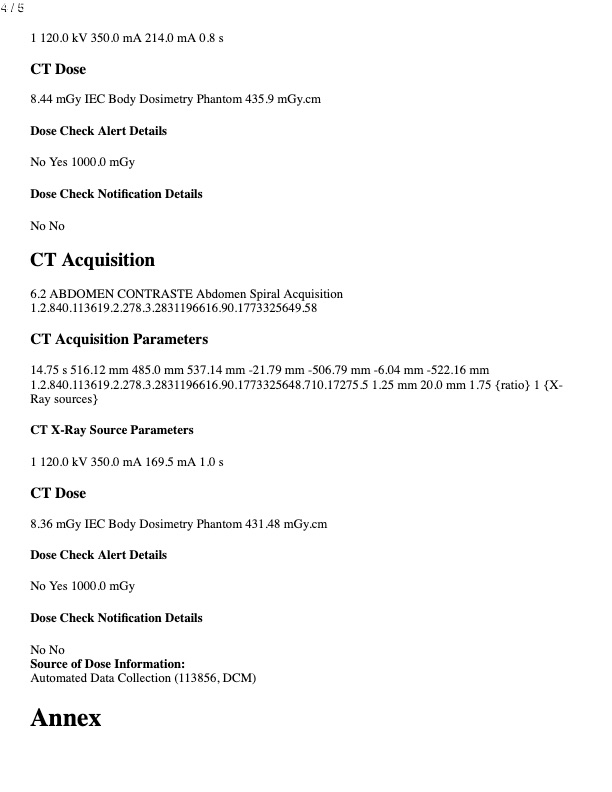 4 / 5

1 120.0 kV 350.0 mA 214.0 mA 0.8 s

CT Dose

8.44 mGy IEC Body Dosimetry Phantom 435.9 mGy.cm

Dose Check Alert Details

No Yes 1000.0 mGy

Dose Check Notification Details

No No

CT Acquisition

6.2 ABDOMEN CONTRASTE Abdomen Spiral Acquisition 1.2.840.113619.2.278.3.2831196616.90.1773325649.58

CT Acquisition Parameters

14.75 s 516.12 mm 485.0 mm 537.14 mm -21.79 mm -506.79 mm -6.04 mm -522.16 mm 1.2.840.113619.2.278.3.2831196616.90.1773325648.710.17275.5 1.25 mm 20.0 mm 1.75 {ratio} 1 {X-Ray sources}

CT X-Ray Source Parameters

1 120.0 kV 350.0 mA 169.5 mA 1.0 s

CT Dose

8.36 mGy IEC Body Dosimetry Phantom 431.48 mGy.cm

Dose Check Alert Details

No Yes 1000.0 mGy

Dose Check Notification Details

No No
Source of Dose Information:
Automated Data Collection (113856, DCM)

Annex